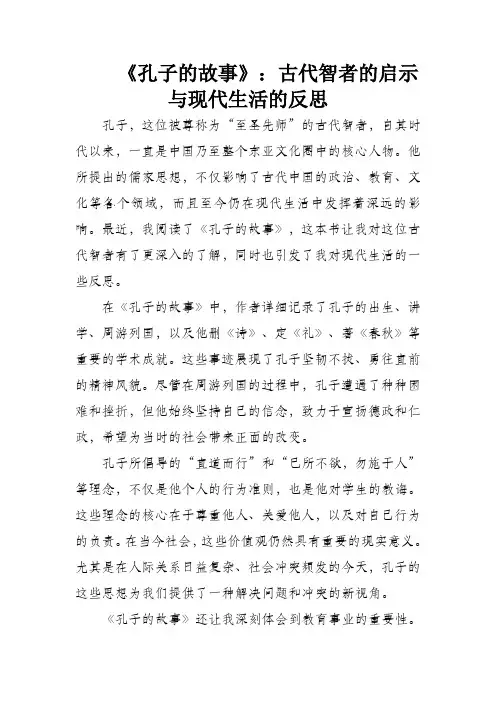 《孔子的故事》：古代智者的启示与现代生活的反思

孔子，这位被尊称为“至圣先师”的古代智者，自其时代以来，一直是中国乃至整个东亚文化圈中的核心人物。他所提出的儒家思想，不仅影响了古代中国的政治、教育、文化等各个领域，而且至今仍在现代生活中发挥着深远的影响。最近，我阅读了《孔子的故事》，这本书让我对这位古代智者有了更深入的了解，同时也引发了我对现代生活的一些反思。

在《孔子的故事》中，作者详细记录了孔子的出生、讲学、周游列国，以及他删《诗》、定《礼》、著《春秋》等重要的学术成就。这些事迹展现了孔子坚韧不拔、勇往直前的精神风貌。尽管在周游列国的过程中，孔子遭遇了种种困难和挫折，但他始终坚持自己的信念，致力于宣扬德政和仁政，希望为当时的社会带来正面的改变。

孔子所倡导的“直道而行”和“己所不欲，勿施于人”等理念，不仅是他个人的行为准则，也是他对学生的教诲。这些理念的核心在于尊重他人、关爱他人，以及对自己行为的负责。在当今社会，这些价值观仍然具有重要的现实意义。尤其是在人际关系日益复杂、社会冲突频发的今天，孔子的这些思想为我们提供了一种解决问题和冲突的新视角。

《孔子的故事》还让我深刻体会到教育事业的重要性。